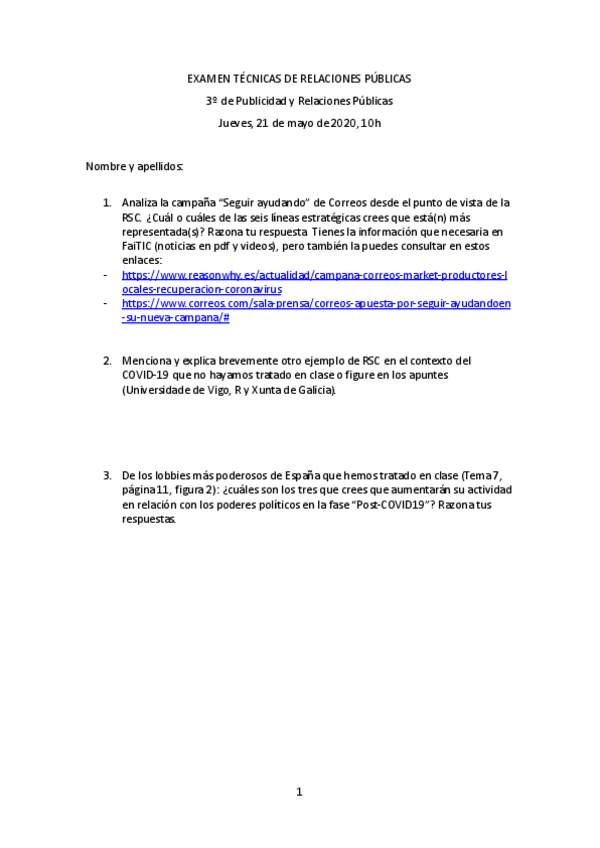 EXAMEN TÉCNICAS DE RELACIONES PÚBLICAS

3º de Publicidad y Relaciones Públicas

Jueves, 21 de mayo de 2020, 10h

Nombre y apellidos:

1. Analiza la campaña "Seguir ayudando" de Correos desde el punto de vista de la RSC. ¿Cuál o cuáles de las seis líneas estratégicas crees que está(n) más representada(s)? Razona tu respuesta. Tienes la información que necesaria en FaiTIC (noticias en pdf y videos), pero también la puedes consultar en estos enlaces:
- https://www.reasonwhy.es/actualidad/campana-correos-market-productores-locales-recuperacion-coronavirus
- https://www.correos.com/sala-prensa/correos-apuesta-por-seguir-ayudandoen-su-nueva-campana/#

2. Menciona y explica brevemente otro ejemplo de RSC en el contexto del COVID-19 que no hayamos tratado en clase o figure en los apuntes (Universidade de Vigo, R y Xunta de Galicia).

3. De los lobbies más poderosos de España que hemos tratado en clase (Tema 7, página 11, figura 2): ¿cuáles son los tres que crees que aumentarán su actividad en relación con los poderes políticos en la fase "Post-COVID19"? Razona tus respuestas.

1